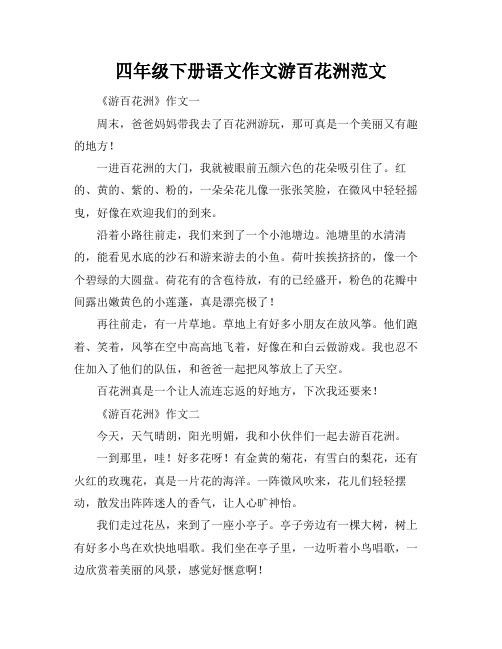 四年级下册语文作文游百花洲范文

《游百花洲》作文一

周末，爸爸妈妈带我去了百花洲游玩，那可真是一个美丽又有趣的地方！

一进百花洲的大门，我就被眼前五颜六色的花朵吸引住了。红的、黄的、紫的、粉的，一朵朵花儿像一张张笑脸，在微风中轻轻摇曳，好像在欢迎我们的到来。

沿着小路往前走，我们来到了一个小池塘边。池塘里的水清清的，能看见水底的沙石和游来游去的小鱼。荷叶挨挨挤挤的，像一个个碧绿的大圆盘。荷花有的含苞待放，有的已经盛开，粉色的花瓣中间露出嫩黄色的小莲蓬，真是漂亮极了！

再往前走，有一片草地。草地上有好多小朋友在放风筝。他们跑着、笑着，风筝在空中高高地飞着，好像在和白云做游戏。我也忍不住加入了他们的队伍，和爸爸一起把风筝放上了天空。

百花洲真是一个让人流连忘返的好地方，下次我还要来！

《游百花洲》作文二

今天，天气晴朗，阳光明媚，我和小伙伴们一起去游百花洲。

一到那里，哇！好多花呀！有金黄的菊花，有雪白的梨花，还有火红的玫瑰花，真是一片花的海洋。一阵微风吹来，花儿们轻轻摆动，散发出阵阵迷人的香气，让人心旷神怡。

我们走过花丛，来到了一座小亭子。亭子旁边有一棵大树，树上有好多小鸟在欢快地唱歌。我们坐在亭子里，一边听着小鸟唱歌，一边欣赏着美丽的风景，感觉好惬意啊！